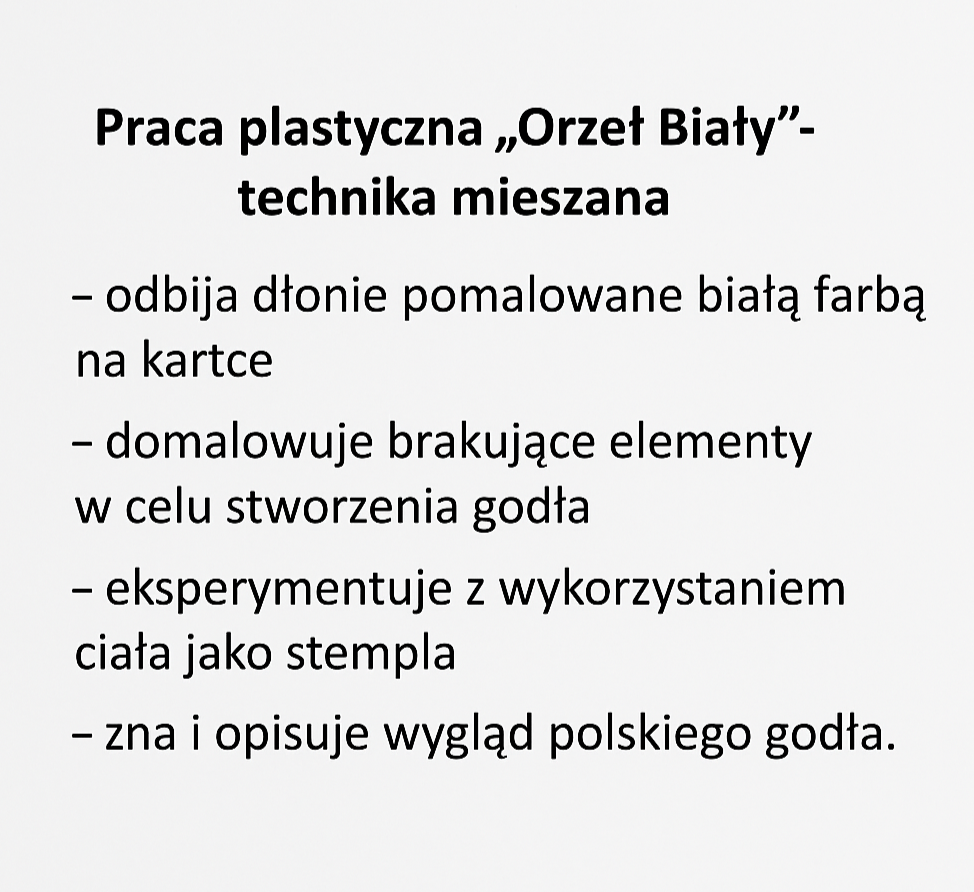 Praca plastyczna „Orzeł Biały"-
technika mieszana

– odbija dłonie pomalowane białą farbą na kartce

– domalowuje brakujące elementy w celu stworzenia godła

– eksperymentuje z wykorzystaniem ciała jako stempla

– zna i opisuje wygląd polskiego godła.